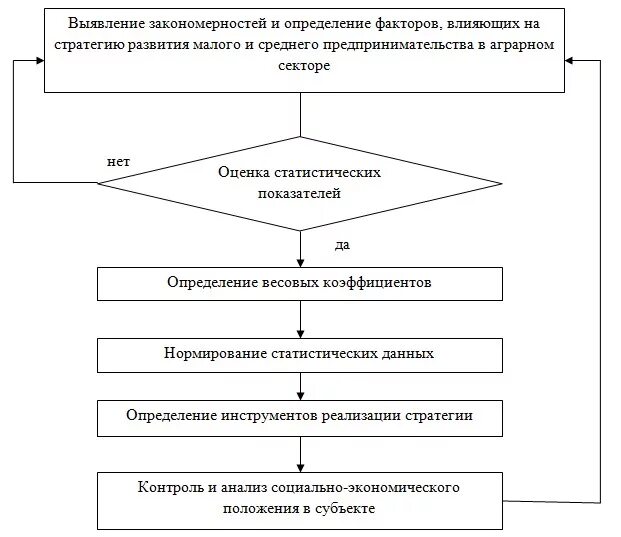 Выявление закономерностей и определение факторов, влияющих на стратегию развития малого и среднего предпринимательства в аграрном секторе

нет

Оценка статистических показателей

да

Определение весовых коэффициентов

Нормирование статистических данных

Определение инструментов реализации стратегии

Контроль и анализ социально-экономического положения в субъекте